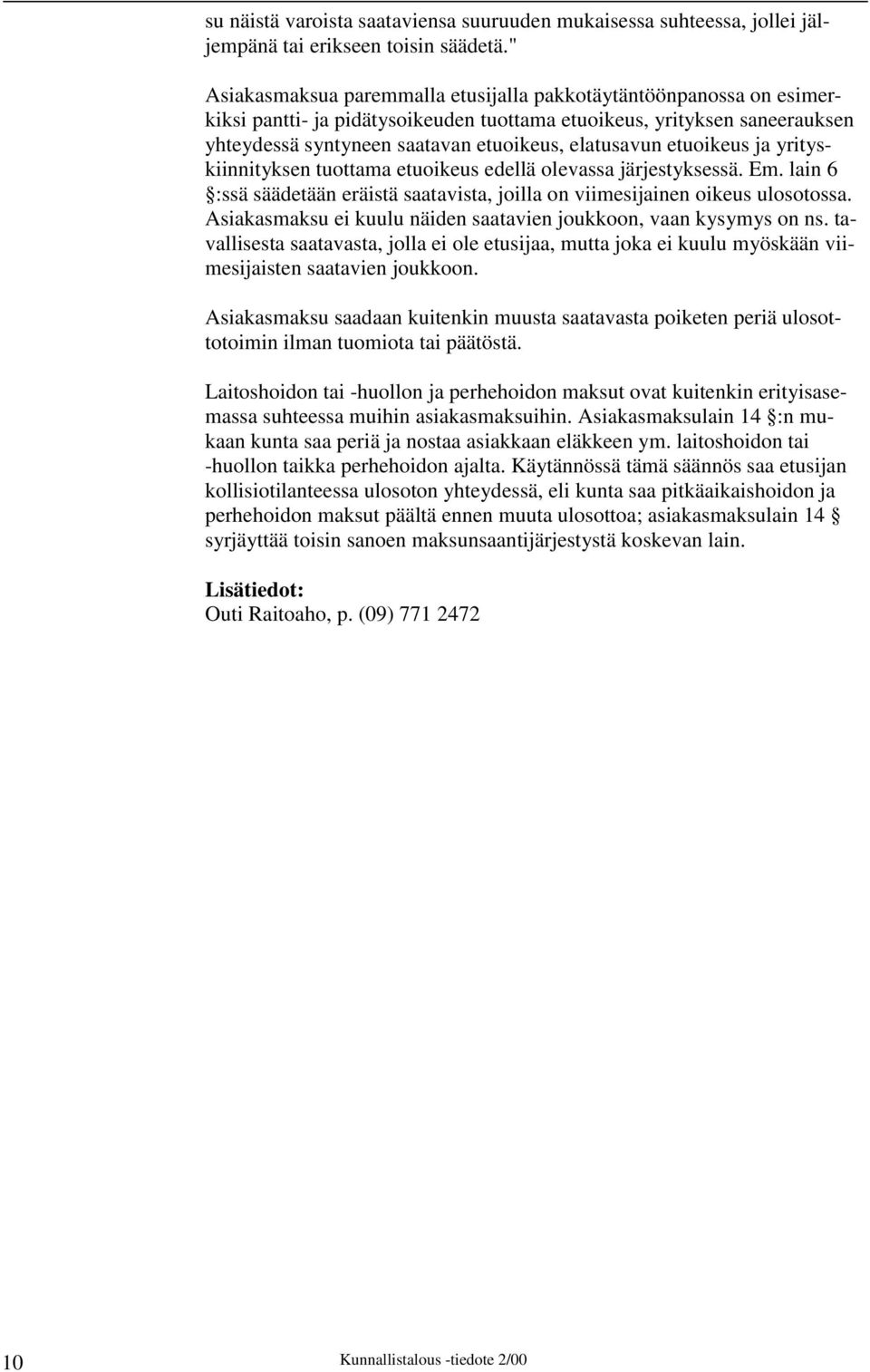 su näistä varoista saataviensa suuruuden mukaisessa suhteessa, jollei jäljempänä tai erikseen toisin säädetä."

Asiakasmaksua paremmalla etusijalla pakkotäytäntöönpanossa on esimerkiksi pantti- ja pidätysoikeuden tuottama etuoikeus, yrityksen saneerauksen yhteydessä syntyneen saatavan etuoikeus, elatusavun etuoikeus ja yrityskiinnityksen tuottama etuoikeus edellä olevassa järjestyksessä. Em. lain 6 §:ssä säädetään eräistä saatavista, joilla on viimesijainen oikeus ulosotossa. Asiakasmaksu ei kuulu näiden saatavien joukkoon, vaan kysymys on ns. tavallisesta saatavasta, jolla ei ole etusijaa, mutta joka ei kuulu myöskään viimesijaisten saatavien joukkoon.

Asiakasmaksu saadaan kuitenkin muusta saatavasta poiketen periä ulosottotoimin ilman tuomiota tai päätöstä.

Laitoshoidon tai -huollon ja perhehoidon maksut ovat kuitenkin erityisasemassa suhteessa muihin asiakasmaksuihin. Asiakasmaksulain 14 §:n mukaan kunta saa periä ja nostaa asiakkaan eläkkeen ym. laitoshoidon tai -huollon taikka perhehoidon ajalta. Käytännössä tämä säännös saa etusijan kollisiotilanteessa ulosoton yhteydessä, eli kunta saa pitkäaikaishoidon ja perhehoidon maksut päältä ennen muuta ulosottoa; asiakasmaksulain 14 § syrjäyttää toisin sanoen maksunsaantijärjestystä koskevan lain.

Lisätiedot:
Outi Raitoaho, p. (09) 771 2472

10 Kunnallistalous -tiedote 2/00